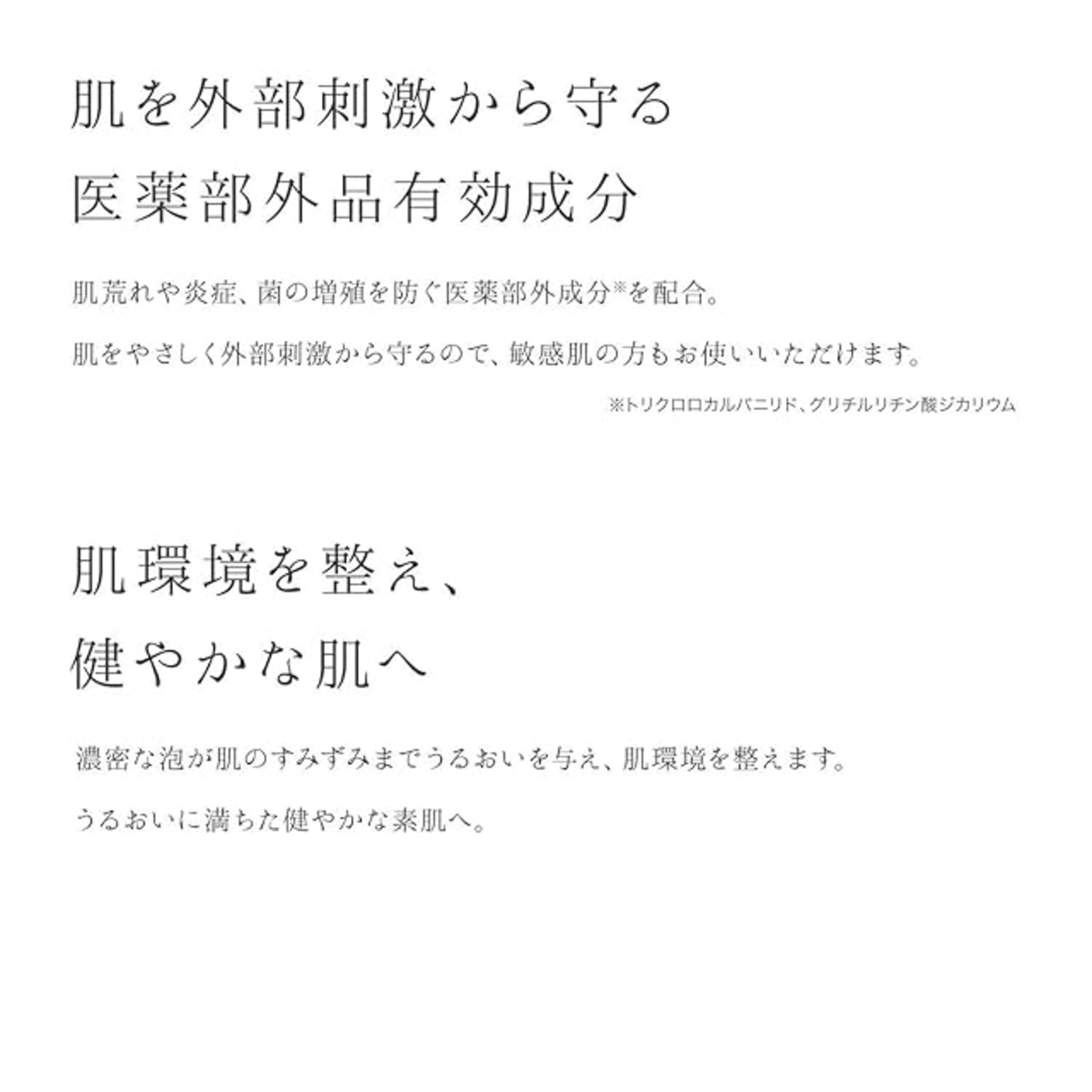 肌を外部刺激から守る
医薬部外品有効成分

肌荒れや炎症、菌の増殖を防ぐ医薬部外成分※を配合。
肌をやさしく外部刺激から守るので、敏感肌の方もお使いいただけます。

※トリクロロカルバニリド、グリチルリチン酸ジカリウム

肌環境を整え、
健やかな肌へ

濃密な泡が肌のすみずみまでうるおいを与え、肌環境を整えます。
うるおいに満ちた健やかな素肌へ。